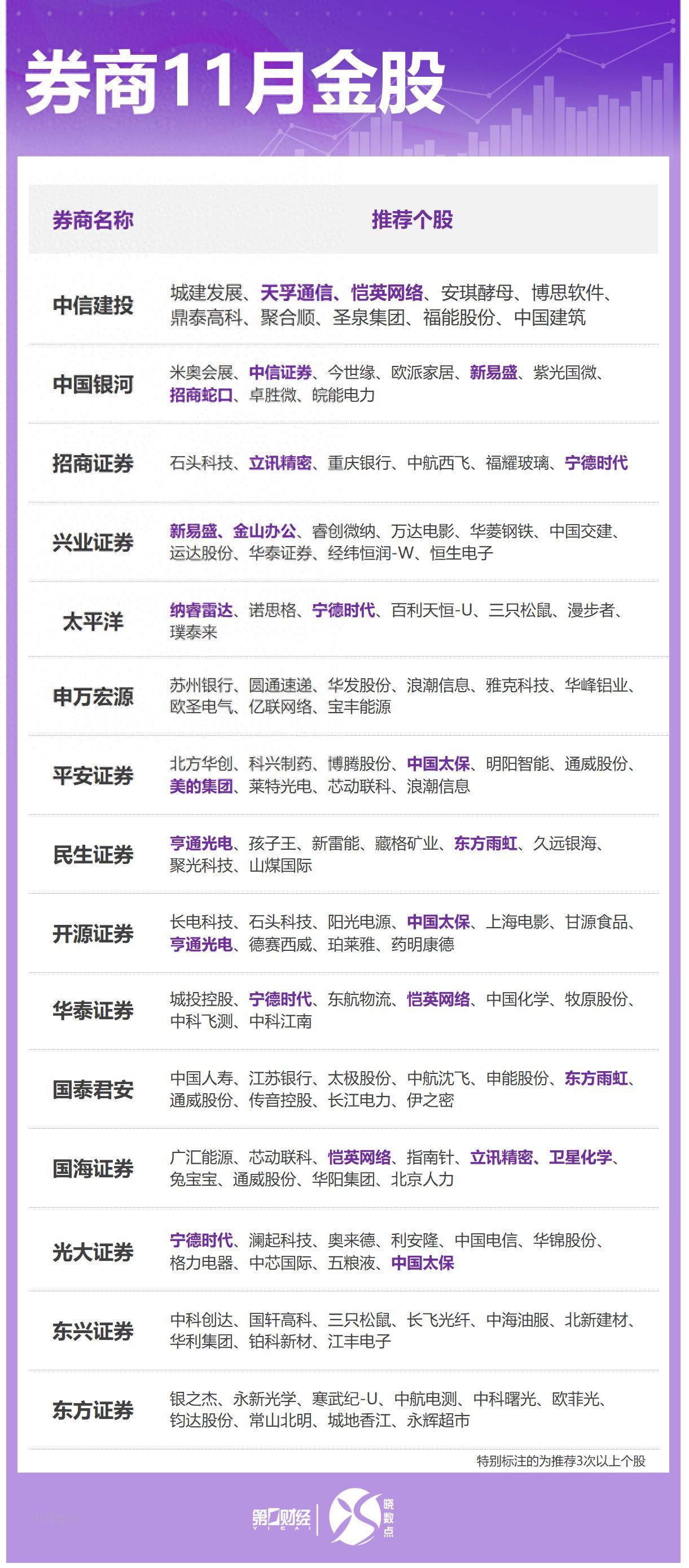 券商11月金股

| 券商名称 | 推荐个股 |
|---|---|
| 中信建投 | 城建发展、天孚通信、恺英网络、安琪酵母、博思软件、鼎泰高科、聚合顺、圣泉集团、福能股份、中国建筑 |
| 中国银河 | 米奥会展、中信证券、今世缘、欧派家居、新易盛、紫光国微、招商蛇口、卓胜微、皖能电力 |
| 招商证券 | 石头科技、立讯精密、重庆银行、中航西飞、福耀玻璃、宁德时代 |
| 兴业证券 | 新易盛、金山办公、睿创微纳、万达电影、华菱钢铁、中国交建、运达股份、华泰证券、经纬恒润-W、恒生电子 |
| 太平洋 | 纳睿雷达、诺思格、宁德时代、百利天恒-U、三只松鼠、漫步者、璞泰来 |
| 申万宏源 | 苏州银行、圆通速递、华发股份、浪潮信息、雅克科技、华峰铝业、欧圣电气、亿联网络、宝丰能源 |
| 平安证券 | 北方华创、科兴制药、博腾股份、中国太保、明阳智能、通威股份、美的集团、莱特光电、芯动联科、浪潮信息 |
| 民生证券 | 亨通光电、孩子王、新雷能、藏格矿业、东方雨虹、久远银海、聚光科技、山煤国际 |
| 开源证券 | 长电科技、石头科技、阳光电源、中国太保、上海电影、甘源食品、亨通光电、德赛西威、珀莱雅、药明康德 |
| 华泰证券 | 城投控股、宁德时代、东航物流、恺英网络、中国化学、牧原股份、中科飞测、中科江南 |
| 国泰君安 | 中国人寿、江苏银行、太极股份、中航沈飞、申能股份、东方雨虹、通威股份、传音控股、长江电力、伊之密 |
| 国海证券 | 广汇能源、芯动联科、恺英网络、指南针、立讯精密、卫星化学、兔宝宝、通威股份、华阳集团、北京人力 |
| 光大证券 | 宁德时代、澜起科技、奥来德、利安隆、中国电信、华锦股份、格力电器、中芯国际、五粮液、中国太保 |
| 东兴证券 | 中科创达、国轩高科、三只松鼠、长飞光纤、中海油服、北新建材、华利集团、铂科新材、江丰电子 |
| 东方证券 | 银之杰、永新光学、寒武纪-U、中航电测、中科曙光、欧菲光、钧达股份、常山北明、城地香江、永辉超市 |

特别标注的为推荐3次以上个股

第一财经 YICAI
晓数点